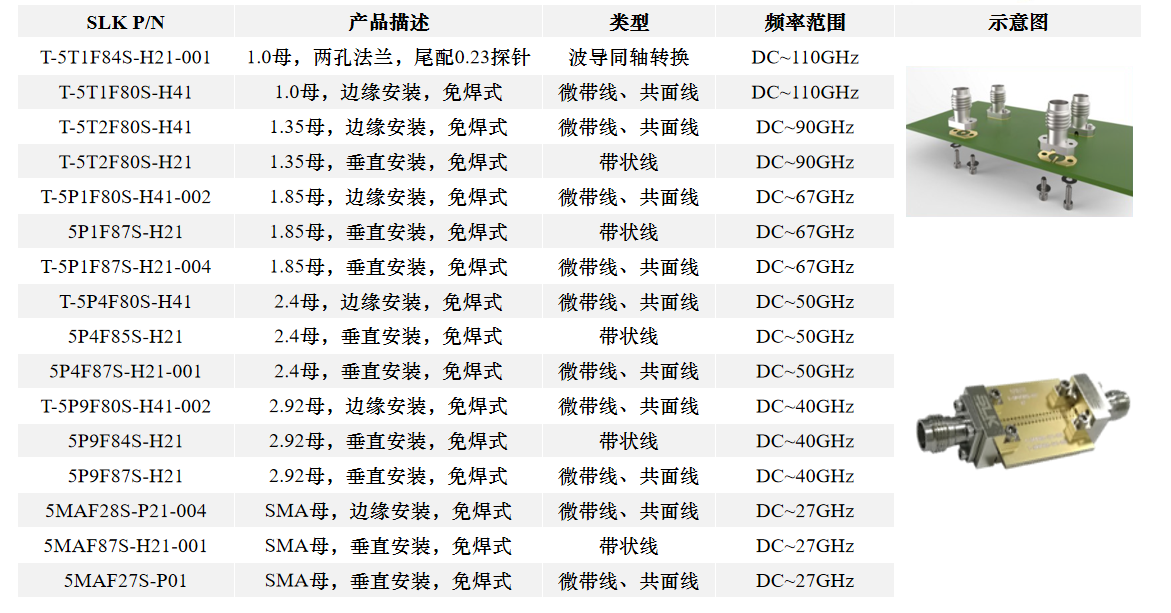 | SLK P/N | 产品描述 | 类型 | 频率范围 | 示意图 |
|---|---|---|---|---|
| T-5T1F84S-H21-001 | 1.0母，两孔法兰，尾配0.23探针 | 波导同轴转换 | DC~110GHz | |
| T-5T1F80S-H41 | 1.0母，边缘安装，免焊式 | 微带线、共面线 | DC~110GHz | |
| T-5T2F80S-H41 | 1.35母，边缘安装，免焊式 | 微带线、共面线 | DC~90GHz | |
| T-5T2F80S-H21 | 1.35母，垂直安装，免焊式 | 带状线 | DC~90GHz | |
| T-5P1F80S-H41-002 | 1.85母，边缘安装，免焊式 | 微带线、共面线 | DC~67GHz | |
| 5P1F87S-H21 | 1.85母，垂直安装，免焊式 | 带状线 | DC~67GHz | |
| T-5P1F87S-H21-004 | 1.85母，垂直安装，免焊式 | 微带线、共面线 | DC~67GHz | |
| T-5P4F80S-H41 | 2.4母，边缘安装，免焊式 | 微带线、共面线 | DC~50GHz | |
| 5P4F85S-H21 | 2.4母，垂直安装，免焊式 | 带状线 | DC~50GHz | |
| 5P4F87S-H21-001 | 2.4母，垂直安装，免焊式 | 微带线、共面线 | DC~50GHz | |
| T-5P9F80S-H41-002 | 2.92母，边缘安装，免焊式 | 微带线、共面线 | DC~40GHz | |
| 5P9F84S-H21 | 2.92母，垂直安装，免焊式 | 带状线 | DC~40GHz | |
| 5P9F87S-H21 | 2.92母，垂直安装，免焊式 | 微带线、共面线 | DC~40GHz | |
| 5MAF28S-P21-004 | SMA母，边缘安装，免焊式 | 微带线、共面线 | DC~27GHz | |
| 5MAF87S-H21-001 | SMA母，垂直安装，免焊式 | 带状线 | DC~27GHz | |
| 5MAF27S-P01 | SMA母，垂直安装，免焊式 | 微带线、共面线 | DC~27GHz | |